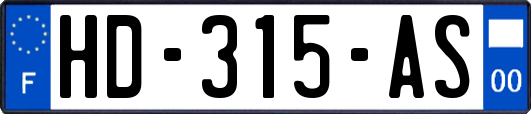 F
HD-315-AS
00